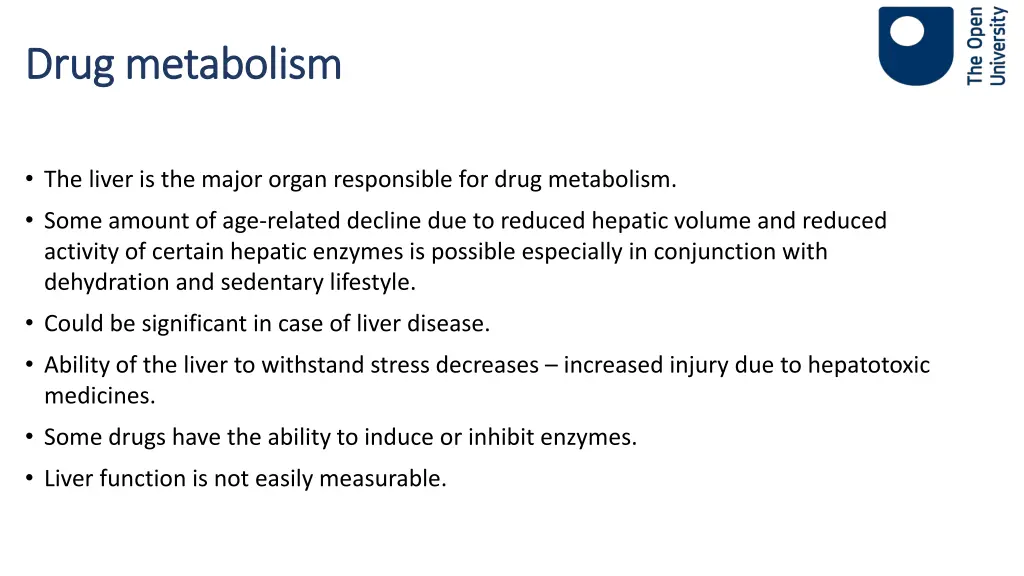 Drug metabolism

The Open University

• The liver is the major organ responsible for drug metabolism.
• Some amount of age-related decline due to reduced hepatic volume and reduced activity of certain hepatic enzymes is possible especially in conjunction with dehydration and sedentary lifestyle.
• Could be significant in case of liver disease.
• Ability of the liver to withstand stress decreases – increased injury due to hepatotoxic medicines.
• Some drugs have the ability to induce or inhibit enzymes.
• Liver function is not easily measurable.